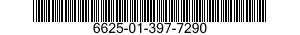 6625-01-397-7290